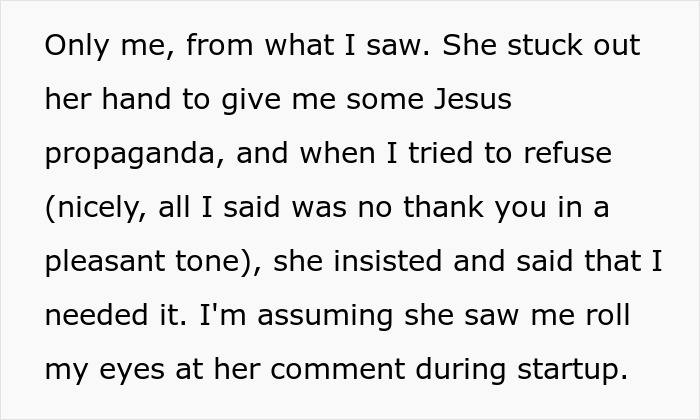 Only me, from what I saw. She stuck out her hand to give me some Jesus propaganda, and when I tried to refuse (nicely, all I said was no thank you in a pleasant tone), she insisted and said that I needed it. I'm assuming she saw me roll my eyes at her comment during startup.